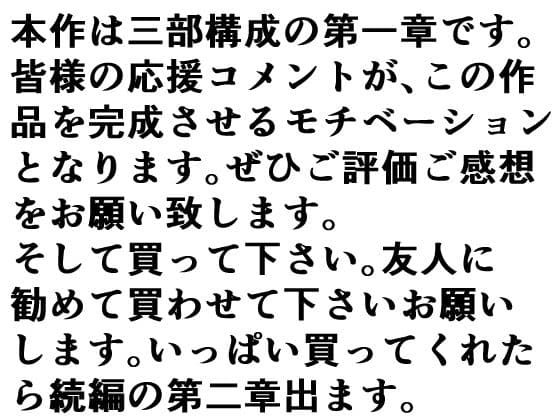 本作は三部構成の第一章です。皆様の応援コメントが、この作品を完成させるモチベーションとなります。ぜひご評価ご感想をお願い致します。
そして買って下さい。友人に勧めて買わせて下さいお願いします。いっぱい買ってくれたら続編の第二章出ます。